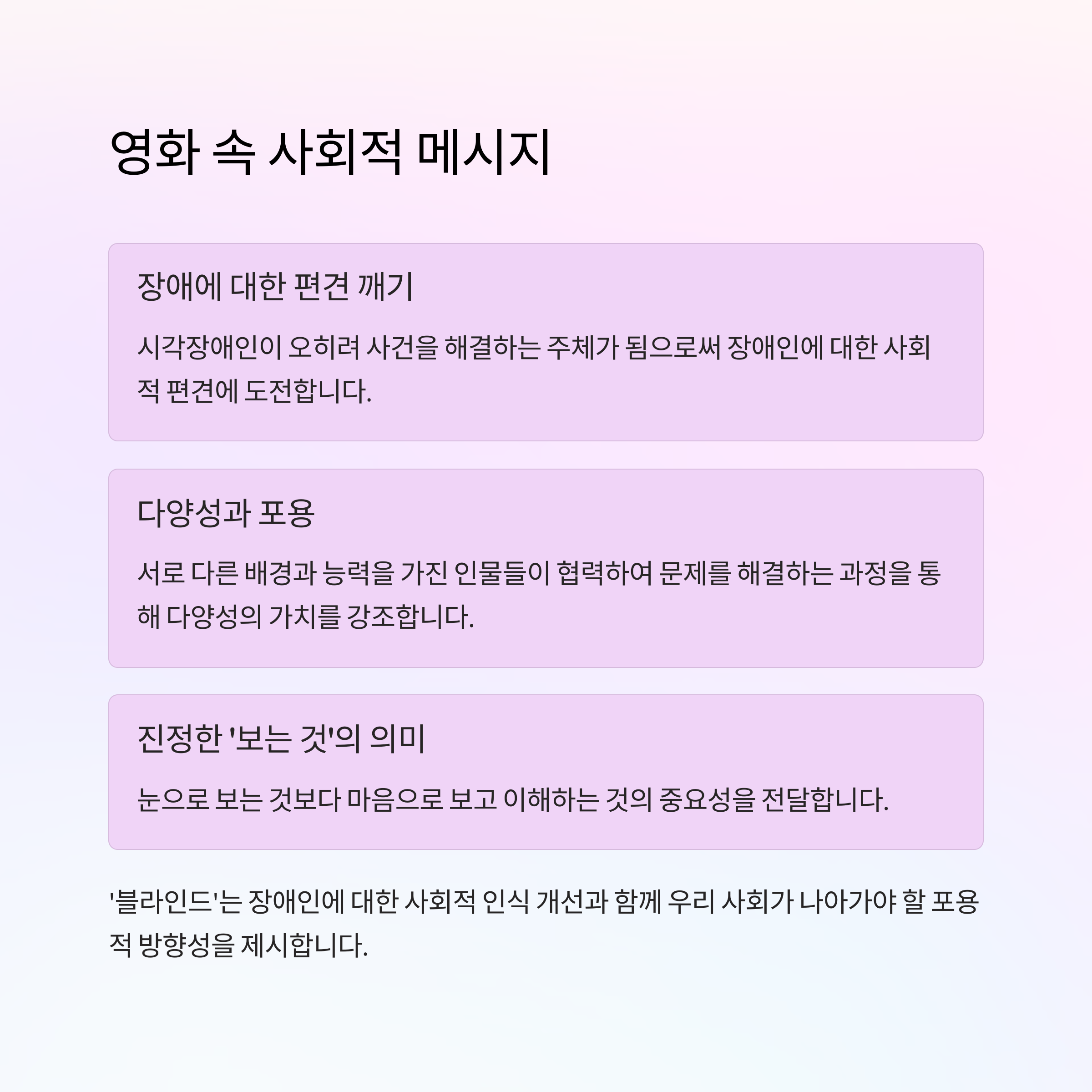 영화 속 사회적 메시지

장애에 대한 편견 깨기

시각장애인이 오히려 사건을 해결하는 주체가 됨으로써 장애인에 대한 사회적 편견에 도전합니다.

다양성과 포용

서로 다른 배경과 능력을 가진 인물들이 협력하여 문제를 해결하는 과정을 통해 다양성의 가치를 강조합니다.

진정한 '보는 것'의 의미

눈으로 보는 것보다 마음으로 보고 이해하는 것의 중요성을 전달합니다.

'블라인드'는 장애인에 대한 사회적 인식 개선과 함께 우리 사회가 나아가야 할 포용적 방향성을 제시합니다.